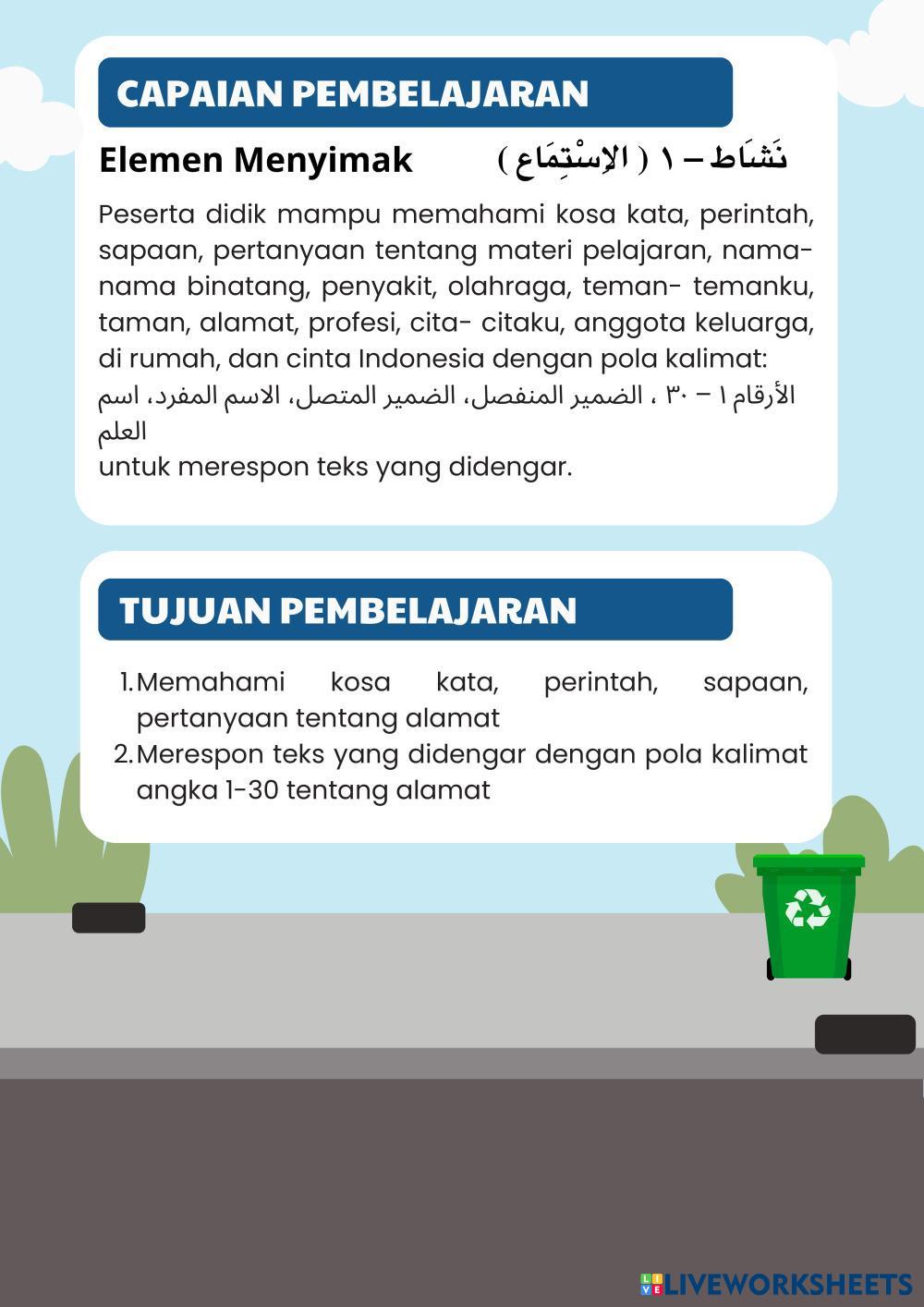 CAPAIAN PEMBELAJARAN

Elemen Menyimak نَشَاط – ١ ( الإِسْتِمَاع )

Peserta didik mampu memahami kosa kata, perintah, sapaan, pertanyaan tentang materi pelajaran, nama-nama binatang, penyakit, olahraga, teman- temanku, taman, alamat, profesi, cita- citaku, anggota keluarga, di rumah, dan cinta Indonesia dengan pola kalimat:
الأرقام ١ – ٣٠ ، الضمير المنفصل، الضمير المتصل، الاسم المفرد، اسم العلم
untuk merespon teks yang didengar.

TUJUAN PEMBELAJARAN

1. Memahami kosa kata, perintah, sapaan, pertanyaan tentang alamat
2. Merespon teks yang didengar dengan pola kalimat angka 1-30 tentang alamat

LIVEWORKSHEETS